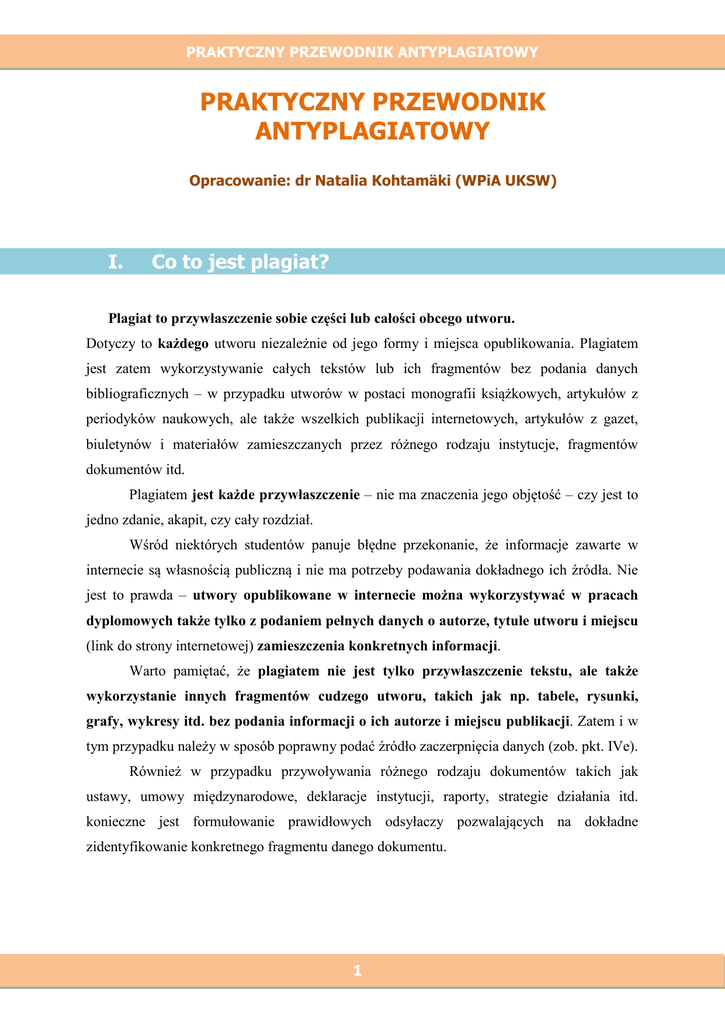 PRAKTYCZNY PRZEWODNIK ANTYPLAGIATOWY

PRAKTYCZNY PRZEWODNIK ANTYPLAGIATOWY

Opracowanie: dr Natalia Kohtamäki (WPiA UKSW)

I. Co to jest plagiat?

Plagiat to przywłaszczenie sobie części lub całości obcego utworu.

Dotyczy to każdego utworu niezależnie od jego formy i miejsca opublikowania. Plagiatem jest zatem wykorzystywanie całych tekstów lub ich fragmentów bez podania danych bibliograficznych – w przypadku utworów w postaci monografii książkowych, artykułów z periodyków naukowych, ale także wszelkich publikacji internetowych, artykułów z gazet, biuletynów i materiałów zamieszczanych przez różnego rodzaju instytucje, fragmentów dokumentów itd.

Plagiatem jest każde przywłaszczenie – nie ma znaczenia jego objętość – czy jest to jedno zdanie, akapit, czy cały rozdział.

Wśród niektórych studentów panuje błędne przekonanie, że informacje zawarte w internecie są własnością publiczną i nie ma potrzeby podawania dokładnego ich źródła. Nie jest to prawda – utwory opublikowane w internecie można wykorzystywać w pracach dyplomowych także tylko z podaniem pełnych danych o autorze, tytule utworu i miejscu (link do strony internetowej) zamieszczenia konkretnych informacji.

Warto pamiętać, że plagiatem nie jest tylko przywłaszczenie tekstu, ale także wykorzystanie innych fragmentów cudzego utworu, takich jak np. tabele, rysunki, grafy, wykresy itd. bez podania informacji o ich autorze i miejscu publikacji. Zatem i w tym przypadku należy w sposób poprawny podać źródło zaczerpnięcia danych (zob. pkt. IVe).

Również w przypadku przywoływania różnego rodzaju dokumentów takich jak ustawy, umowy międzynarodowe, deklaracje instytucji, raporty, strategie działania itd. konieczne jest formułowanie prawidłowych odsyłaczy pozwalających na dokładne zidentyfikowanie konkretnego fragmentu danego dokumentu.

1